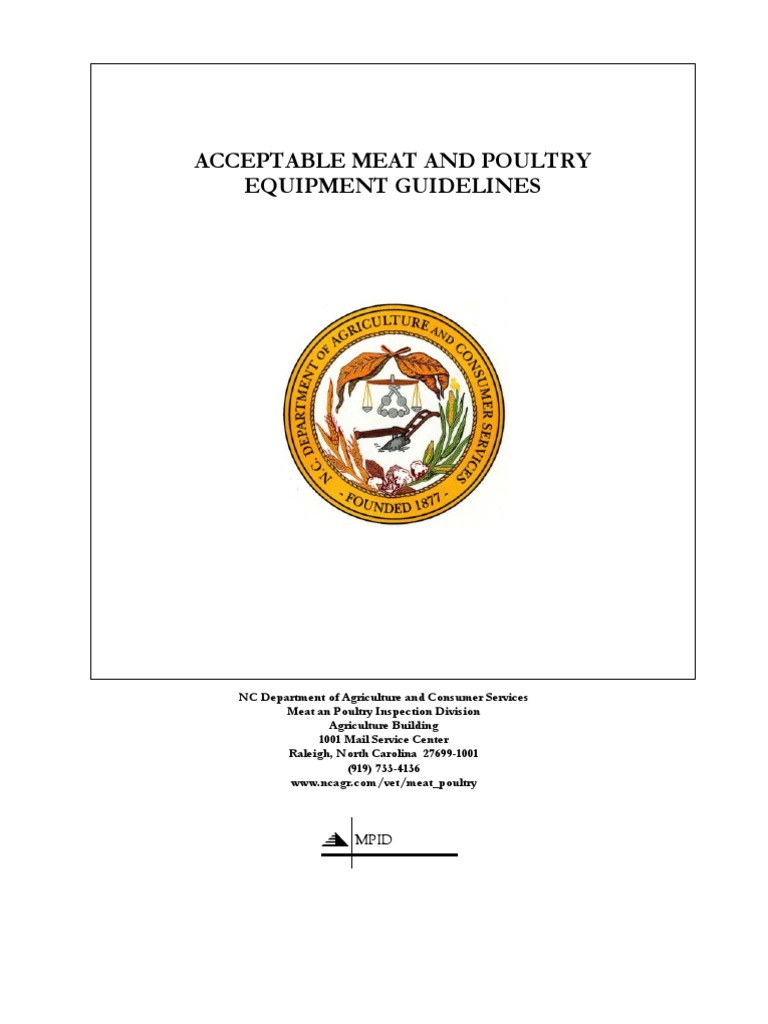 ACCEPTABLE MEAT AND POULTRY EQUIPMENT GUIDELINES

N.C. DEPARTMENT OF AGRICULTURE AND CONSUMER SERVICES
- FOUNDED 1877 -

NC Department of Agriculture and Consumer Services
Meat an Poultry Inspection Division
Agriculture Building
1001 Mail Service Center
Raleigh, North Carolina 27699-1001
(919) 733-4136
www.ncagr.com/vet/meat_poultry

MPID